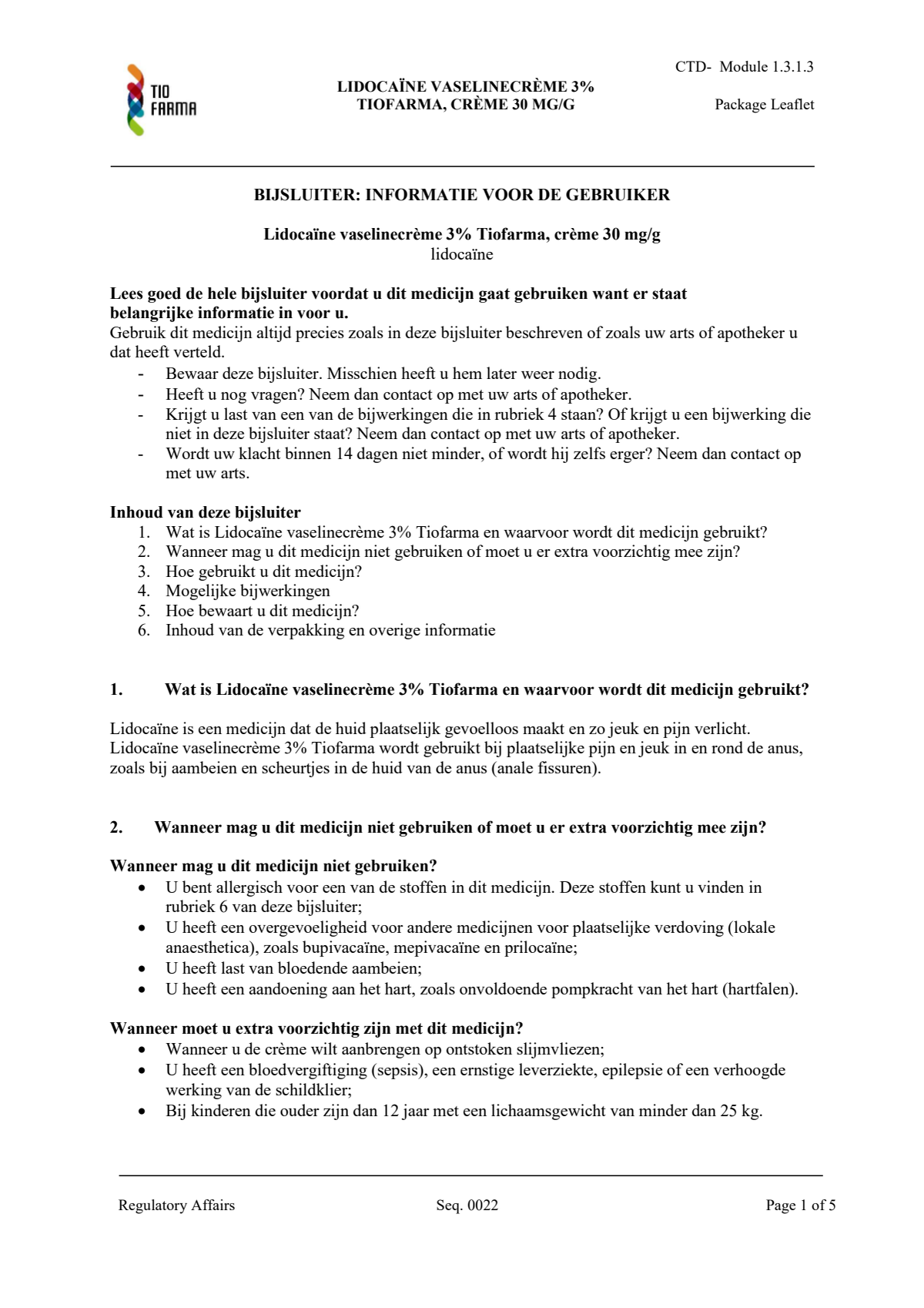 TIO FARMA

LIDOCAÏNE VASELINECRÈME 3%
TIOFARMA, CRÈME 30 MG/G

CTD- Module 1.3.1.3

Package Leaflet

BIJSLUITER: INFORMATIE VOOR DE GEBRUIKER

Lidocaïne vaselinecrème 3% Tiofarma, crème 30 mg/g
lidocaïne

Lees goed de hele bijsluiter voordat u dit medicijn gaat gebruiken want er staat belangrijke informatie in voor u.
Gebruik dit medicijn altijd precies zoals in deze bijsluiter beschreven of zoals uw arts of apotheker u dat heeft verteld.
- Bewaar deze bijsluiter. Misschien heeft u hem later weer nodig.
- Heeft u nog vragen? Neem dan contact op met uw arts of apotheker.
- Krijgt u last van een van de bijwerkingen die in rubriek 4 staan? Of krijgt u een bijwerking die niet in deze bijsluiter staat? Neem dan contact op met uw arts of apotheker.
- Wordt uw klacht binnen 14 dagen niet minder, of wordt hij zelfs erger? Neem dan contact op met uw arts.

Inhoud van deze bijsluiter
1. Wat is Lidocaïne vaselinecrème 3% Tiofarma en waarvoor wordt dit medicijn gebruikt?
2. Wanneer mag u dit medicijn niet gebruiken of moet u er extra voorzichtig mee zijn?
3. Hoe gebruikt u dit medicijn?
4. Mogelijke bijwerkingen
5. Hoe bewaart u dit medicijn?
6. Inhoud van de verpakking en overige informatie

1. Wat is Lidocaïne vaselinecrème 3% Tiofarma en waarvoor wordt dit medicijn gebruikt?

Lidocaïne is een medicijn dat de huid plaatselijk gevoelloos maakt en zo jeuk en pijn verlicht. Lidocaïne vaselinecrème 3% Tiofarma wordt gebruikt bij plaatselijke pijn en jeuk in en rond de anus, zoals bij aambeien en scheurtjes in de huid van de anus (anale fissuren).

2. Wanneer mag u dit medicijn niet gebruiken of moet u er extra voorzichtig mee zijn?

Wanneer mag u dit medicijn niet gebruiken?
• U bent allergisch voor een van de stoffen in dit medicijn. Deze stoffen kunt u vinden in rubriek 6 van deze bijsluiter;
• U heeft een overgevoeligheid voor andere medicijnen voor plaatselijke verdoving (lokale anaesthetica), zoals bupivacaïne, mepivacaïne en prilocaïne;
• U heeft last van bloedende aambeien;
• U heeft een aandoening aan het hart, zoals onvoldoende pompkracht van het hart (hartfalen).

Wanneer moet u extra voorzichtig zijn met dit medicijn?
• Wanneer u de crème wilt aanbrengen op ontstoken slijmvliezen;
• U heeft een bloedvergiftiging (sepsis), een ernstige leverziekte, epilepsie of een verhoogde werking van de schildklier;
• Bij kinderen die ouder zijn dan 12 jaar met een lichaamsgewicht van minder dan 25 kg.

Regulatory Affairs Seq. 0022 Page 1 of 5